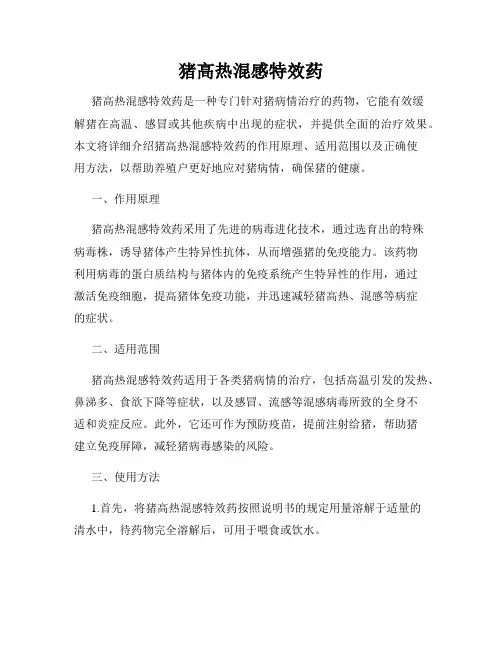 猪高热混感特效药

猪高热混感特效药是一种专门针对猪病情治疗的药物，它能有效缓解猪在高温、感冒或其他疾病中出现的症状，并提供全面的治疗效果。本文将详细介绍猪高热混感特效药的作用原理、适用范围以及正确使用方法，以帮助养殖户更好地应对猪病情，确保猪的健康。

一、作用原理

猪高热混感特效药采用了先进的病毒进化技术，通过选育出的特殊病毒株，诱导猪体产生特异性抗体，从而增强猪的免疫能力。该药物利用病毒的蛋白质结构与猪体内的免疫系统产生特异性的作用，通过激活免疫细胞，提高猪体免疫功能，并迅速减轻猪高热、混感等病症的症状。

二、适用范围

猪高热混感特效药适用于各类猪病情的治疗，包括高温引发的发热、鼻涕多、食欲下降等症状，以及感冒、流感等混感病毒所致的全身不适和炎症反应。此外，它还可作为预防疫苗，提前注射给猪，帮助猪建立免疫屏障，减轻猪病毒感染的风险。

三、使用方法

1.首先，将猪高热混感特效药按照说明书的规定用量溶解于适量的清水中，待药物完全溶解后，可用于喂食或饮水。